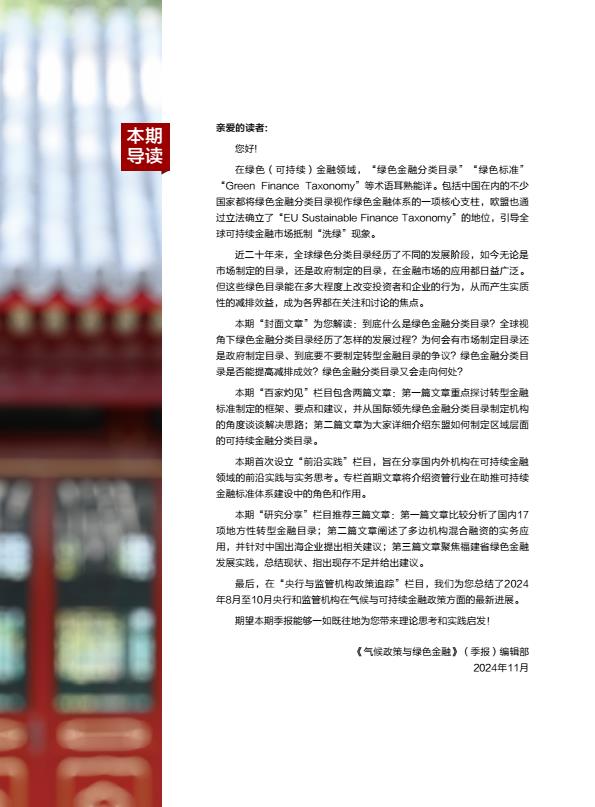 本期导读

亲爱的读者：

您好！

在绿色（可持续）金融领域，“绿色金融分类目录”“绿色标准”“Green Finance Taxonomy”等术语耳熟能详。包括中国在内的不少国家都将绿色金融分类目录视作绿色金融体系的一项核心支柱，欧盟也通过立法确立了“EU Sustainable Finance Taxonomy”的地位，引导全球可持续金融市场抵制“洗绿”现象。

近二十年来，全球绿色分类目录经历了不同的发展阶段，如今无论是市场制定的目录，还是政府制定的目录，在金融市场的应用都日益广泛。但这些绿色目录能在多大程度上改变投资者和企业的行为，从而产生实质性的减排效益，成为各界都在关注和讨论的焦点。

本期“封面文章”为您解读：到底什么是绿色金融分类目录？全球视角下绿色金融分类目录经历了怎样的发展过程？为何会有市场制定目录还是政府制定目录、到底要不要制定转型金融目录的争议？绿色金融分类目录是否能提高减排成效？绿色金融分类目录又会走向何处？

本期“百家灼见”栏目包含两篇文章：第一篇文章重点探讨转型金融标准制定的框架、要点和建议，并从国际领先绿色金融分类目录制定机构的角度谈谈解决思路；第二篇文章为大家详细介绍东盟如何制定区域层面的可持续金融分类目录。

本期首次设立“前沿实践”栏目，旨在分享国内外机构在可持续金融领域的前沿实践与实务思考。专栏首期文章将介绍资管行业在助推可持续金融标准体系建设中的角色和作用。

本期“研究分享”栏目推荐三篇文章：第一篇文章比较分析了国内17项地方性转型金融目录；第二篇文章阐述了多边机构混合融资的实务应用，并针对中国出海企业提出相关建议；第三篇文章聚焦福建省绿色金融发展实践，总结现状、指出现存不足并给出建议。

最后，在“央行与监管机构政策追踪”栏目，我们为您总结了2024年8月至10月央行和监管机构在气候与可持续金融政策方面的最新进展。

期望本期季报能够一如既往地为您带来理论思考和实践启发！

《气候政策与绿色金融》（季报）编辑部
2024年11月